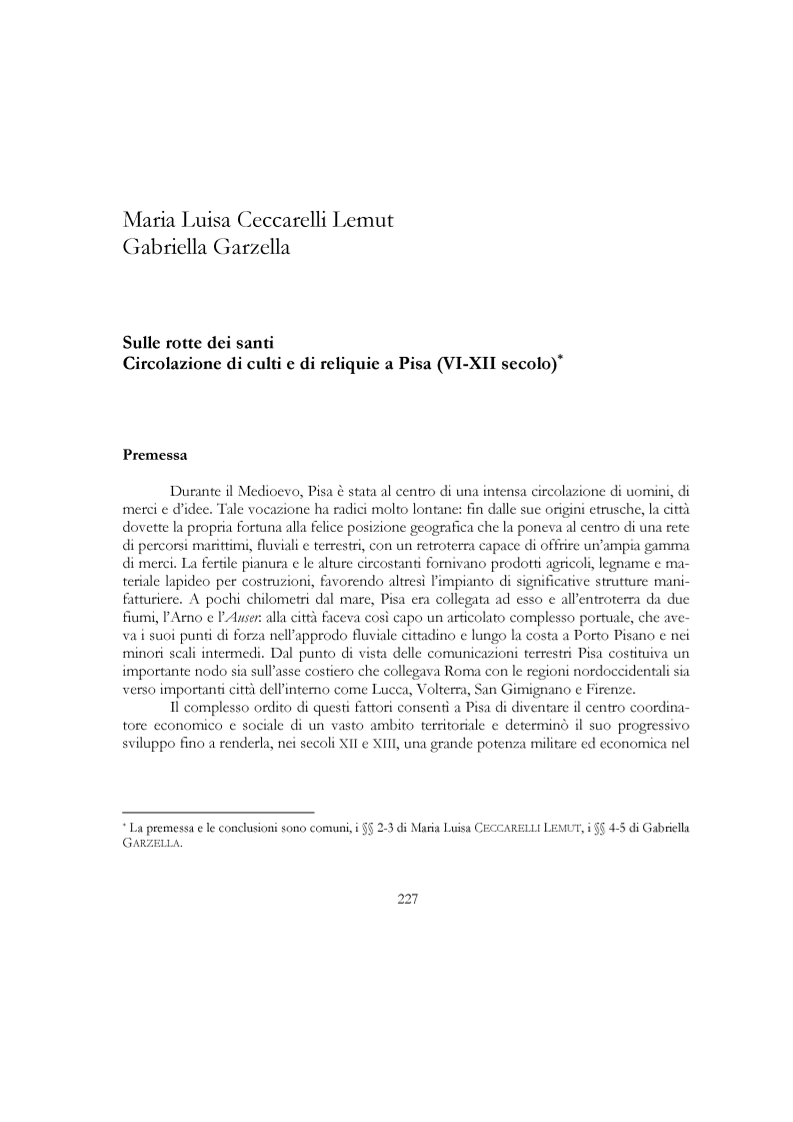 Maria Luisa Ceccarelli Lemut
Gabriella Garzella

Sulle rotte dei santi
Circolazione di culti e di reliquie a Pisa (VI-XII secolo)*

Premessa

Durante il Medioevo, Pisa è stata al centro di una intensa circolazione di uomini, di merci e d'idee. Tale vocazione ha radici molto lontane: fin dalle sue origini etrusche, la città dovette la propria fortuna alla felice posizione geografica che la poneva al centro di una rete di percorsi marittimi, fluviali e terrestri, con un retroterra capace di offrire un'ampia gamma di merci. La fertile pianura e le alture circostanti fornivano prodotti agricoli, legname e materiale lapideo per costruzioni, favorendo altresì l'impianto di significative strutture manifatturiere. A pochi chilometri dal mare, Pisa era collegata ad esso e all'entroterra da due fiumi, l'Arno e l'Auser: alla città faceva così capo un articolato complesso portuale, che aveva i suoi punti di forza nell'approdo fluviale cittadino e lungo la costa a Porto Pisano e nei minori scali intermedi. Dal punto di vista delle comunicazioni terrestri Pisa costituiva un importante nodo sia sull'asse costiero che collegava Roma con le regioni nordoccidentali sia verso importanti città dell'interno come Lucca, Volterra, San Gimignano e Firenze.

Il complesso ordito di questi fattori consentì a Pisa di diventare il centro coordinatore economico e sociale di un vasto ambito territoriale e determinò il suo progressivo sviluppo fino a renderla, nei secoli XII e XIII, una grande potenza militare ed economica nel

* La premessa e le conclusioni sono comuni, i §§ 2-3 di Maria Luisa CECCARELLI LEMUT, i §§ 4-5 di Gabriella GARZELLA.

227